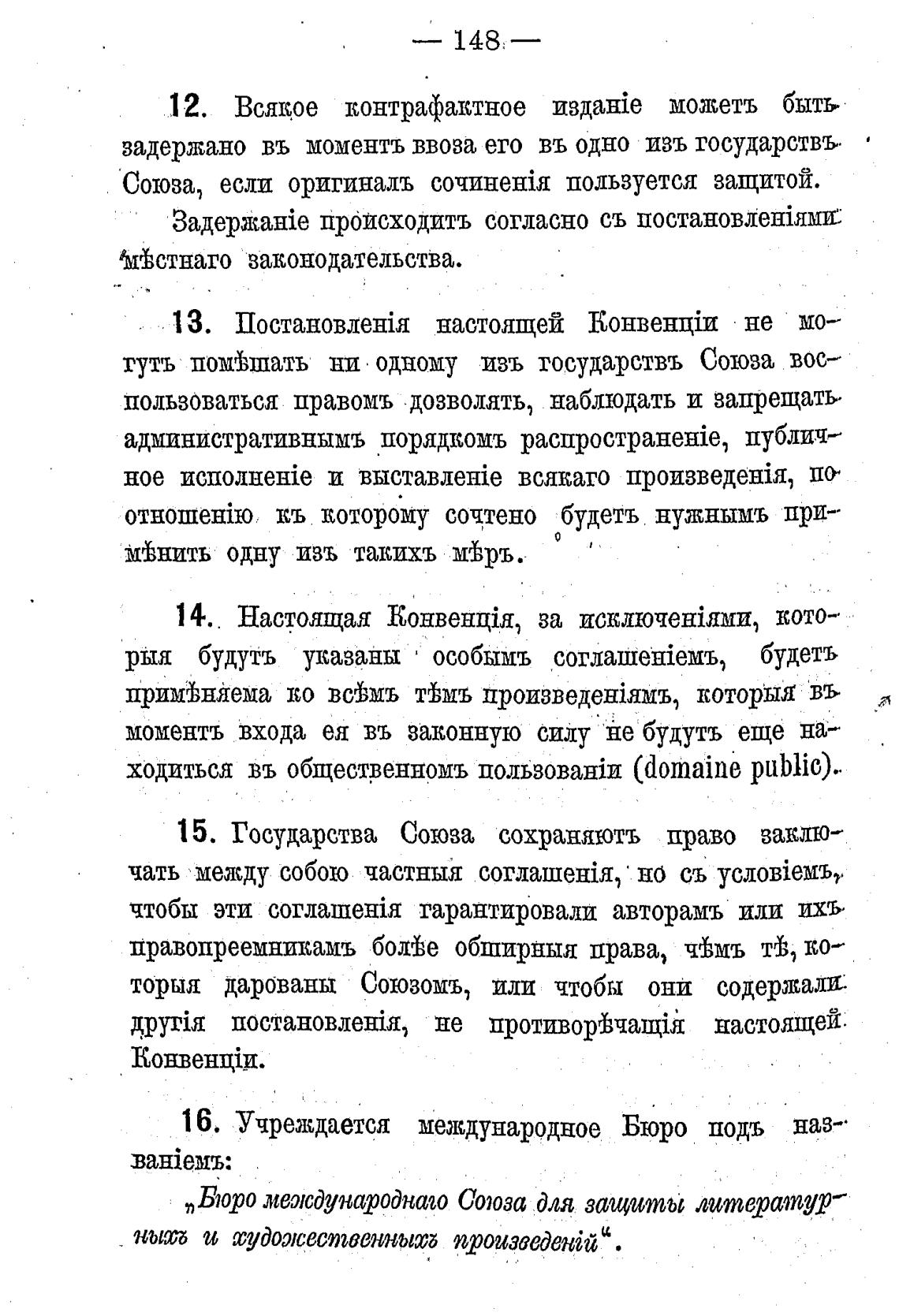 — 148 —

12. Всякое контрафактное изданіе можетъ быть задержано въ моментъ ввоза его въ одно изъ государствъ Союза, если оригиналъ сочиненія пользуется защитой.

Задержаніе происходитъ согласно съ постановленіями мѣстнаго законодательства.

13. Постановленія настоящей Конвенціи не могутъ помѣшать ни одному изъ государствъ Союза воспользоваться правомъ дозволять, наблюдать и запрещать административнымъ порядкомъ распространеніе, публичное исполненіе и выставленіе всякаго произведенія, по отношенію къ которому сочтено будетъ нужнымъ примѣнить одну изъ такихъ мѣръ.

14. Настоящая Конвенція, за исключеніями, которыя будутъ указаны особымъ соглашеніемъ, будетъ примѣняема ко всѣмъ тѣмъ произведеніямъ, которыя въ моментъ входа ея въ законную силу не будутъ еще находиться въ общественномъ пользованіи (domaine public).

15. Государства Союза сохраняютъ право заключать между собою частныя соглашенія, но съ условіемъ, чтобы эти соглашенія гарантировали авторамъ или ихъ правопреемникамъ болѣе обширныя права, чѣмъ тѣ, которыя дарованы Союзомъ, или чтобы они содержали другія постановленія, не противорѣчащія настоящей Конвенціи.

16. Учреждается международное Бюро подъ названіемъ:

„Бюро международнаго Союза для защиты литературныхъ и художественныхъ произведеній“.